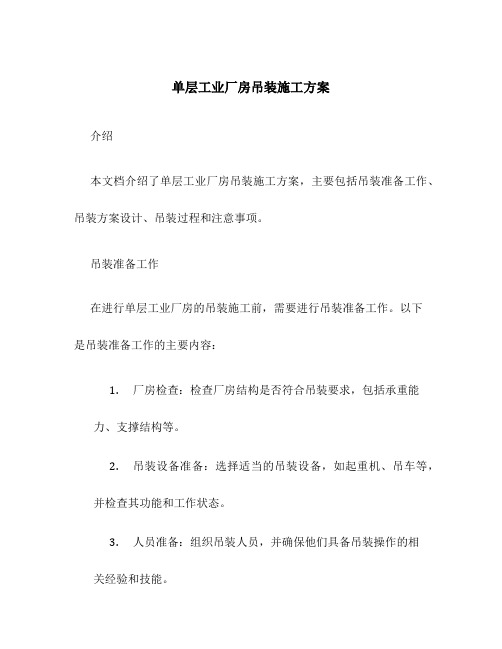 单层工业厂房吊装施工方案

介绍

本文档介绍了单层工业厂房吊装施工方案，主要包括吊装准备工作、吊装方案设计、吊装过程和注意事项。

吊装准备工作

在进行单层工业厂房的吊装施工前，需要进行吊装准备工作。以下是吊装准备工作的主要内容：

1. 厂房检查：检查厂房结构是否符合吊装要求，包括承重能力、支撑结构等。

2. 吊装设备准备：选择适当的吊装设备，如起重机、吊车等，并检查其功能和工作状态。

3. 人员准备：组织吊装人员，并确保他们具备吊装操作的相关经验和技能。